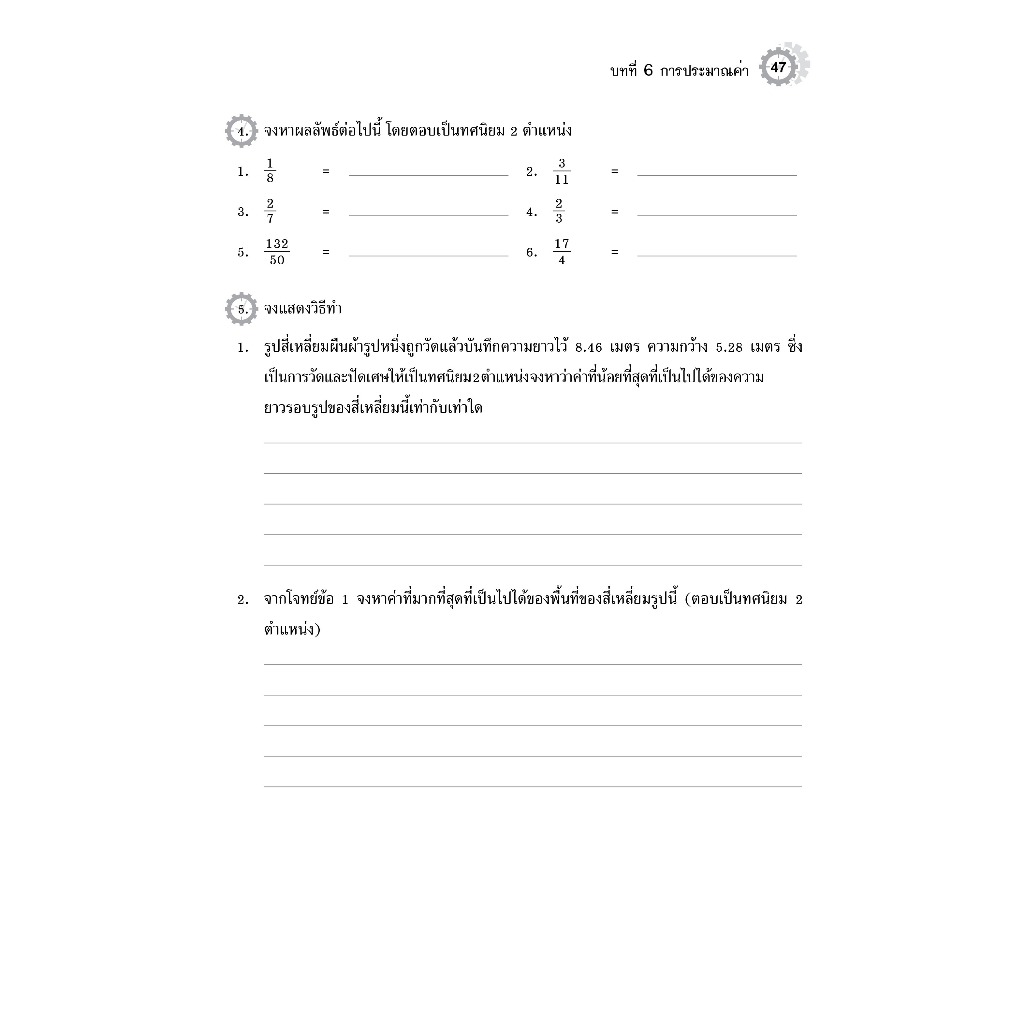 บทที่ 6 การประมาณค่า 47

4. จงหาผลลัพธ์ต่อไปนี้ โดยตอบเป็นทศนิยม 2 ตำแหน่ง

1. $\frac{1}{8}$ = ____________ 2. $\frac{3}{11}$ = ____________

3. $\frac{2}{7}$ = ____________ 4. $\frac{2}{3}$ = ____________

5. $\frac{132}{50}$ = ____________ 6. $\frac{17}{4}$ = ____________

5. จงแสดงวิธีทำ

1. รูปสี่เหลี่ยมผืนผ้ารูปหนึ่งถูกวัดแล้วบันทึกความยาวไว้ 8.46 เมตร ความกว้าง 5.28 เมตร ซึ่งเป็นการวัดและปัดเศษให้เป็นทศนิยม2ตำแหน่งจงหาว่าค่าที่น้อยที่สุดที่เป็นไปได้ของความยาวรอบรูปของสี่เหลี่ยมนี้เท่ากับเท่าใด

2. จากโจทย์ข้อ 1 จงหาค่าที่มากที่สุดที่เป็นไปได้ของพื้นที่ของสี่เหลี่ยมรูปนี้ (ตอบเป็นทศนิยม 2 ตำแหน่ง)